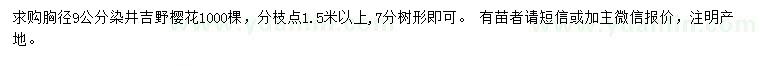 求购胸径9公分染井吉野樱花1000棵，分枝点1.5米以上,7分树形即可。 有苗者请短信或加主微信报价，注明产地。